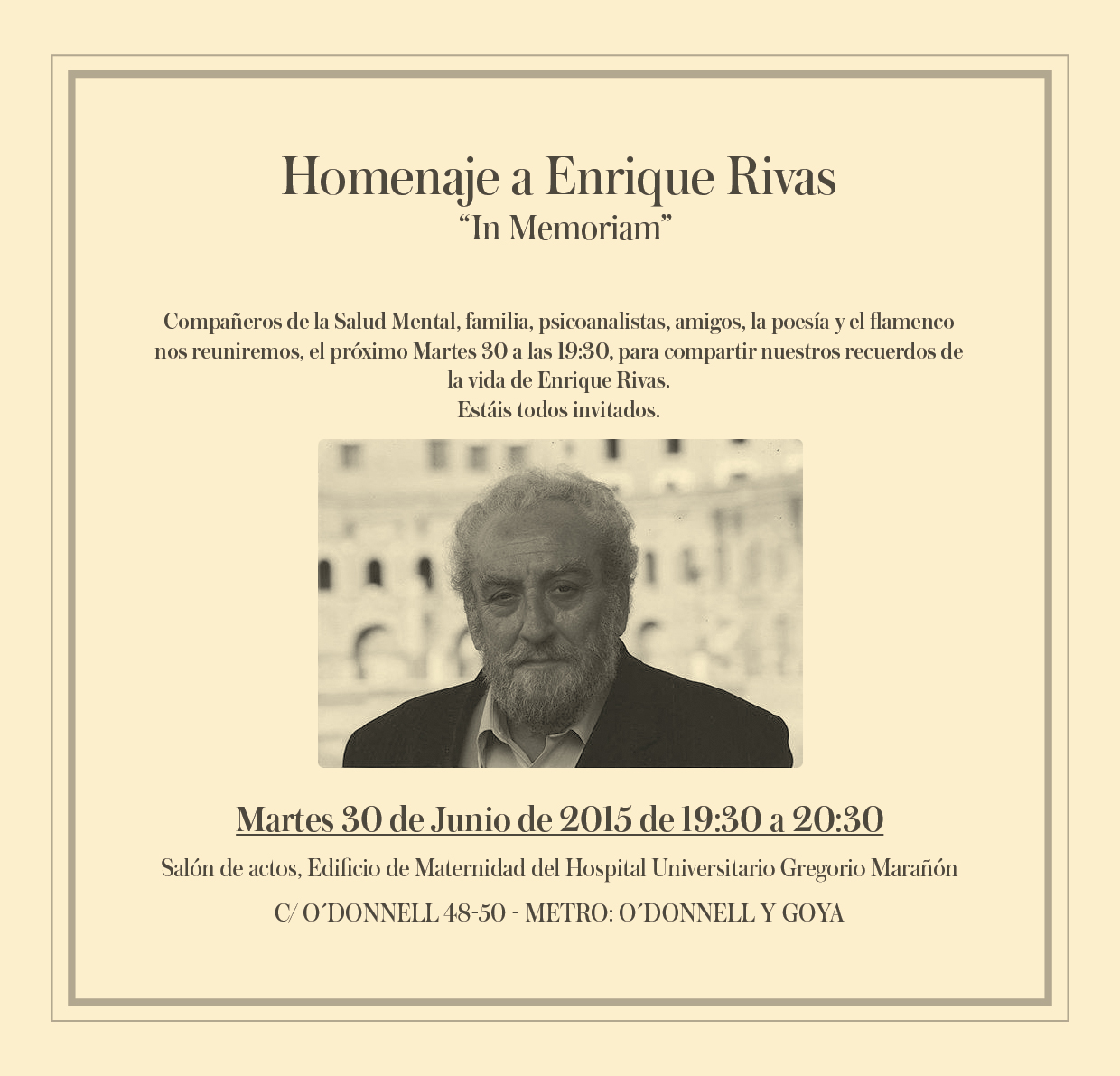 Homenaje a Enrique Rivas
“In Memoriam”

Compañeros de la Salud Mental, familia, psicoanalistas, amigos, la poesía y el flamenco nos reuniremos, el próximo Martes 30 a las 19:30, para compartir nuestros recuerdos de la vida de Enrique Rivas.
Estáis todos invitados.

Martes 30 de Junio de 2015 de 19:30 a 20:30

Salón de actos, Edificio de Maternidad del Hospital Universitario Gregorio Marañón

C/ O´DONNELL 48-50 - METRO: O´DONNELL Y GOYA